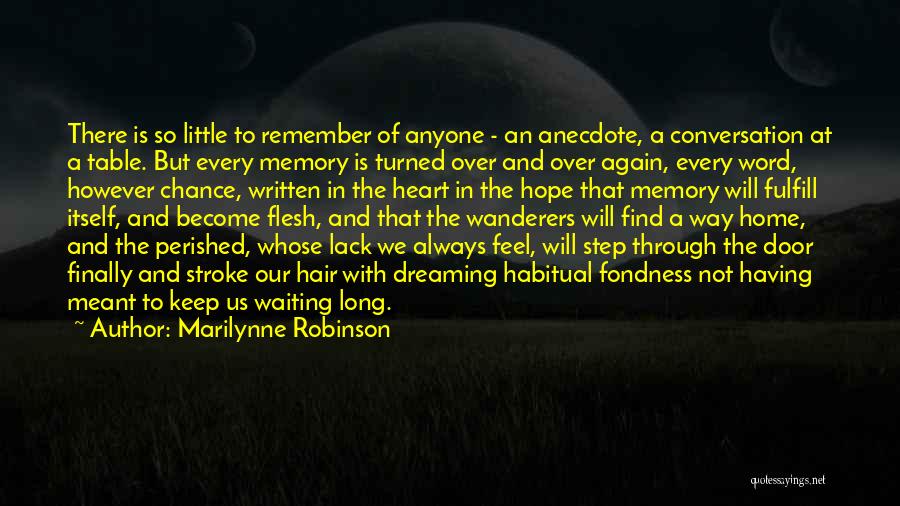 There is so little to remember of anyone - an anecdote, a conversation at a table. But every memory is turned over and over again, every word, however chance, written in the heart in the hope that memory will fulfill itself, and become flesh, and that the wanderers will find a way home, and the perished, whose lack we always feel, will step through the door finally and stroke our hair with dreaming habitual fondness not having meant to keep us waiting long.
~ Author: Marilynne Robinson

quotesayings.net